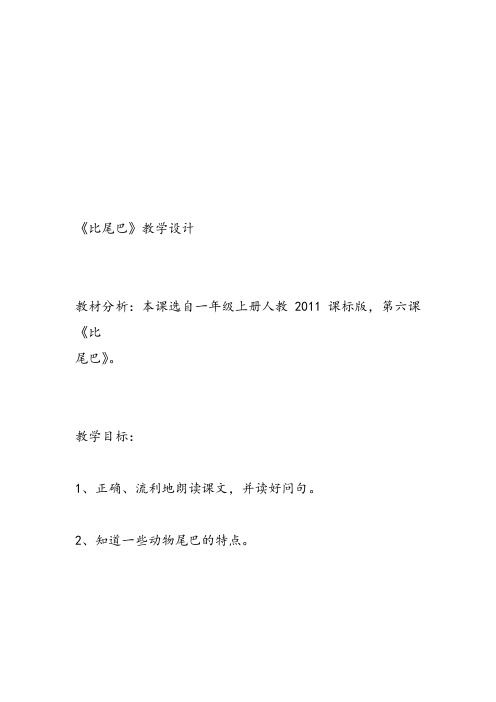 《比尾巴》教学设计

教材分析：本课选自一年级上册人教 2011 课标版，第六课《比尾巴》。

教学目标：

1、正确、流利地朗读课文，并读好问句。

2、知道一些动物尾巴的特点。